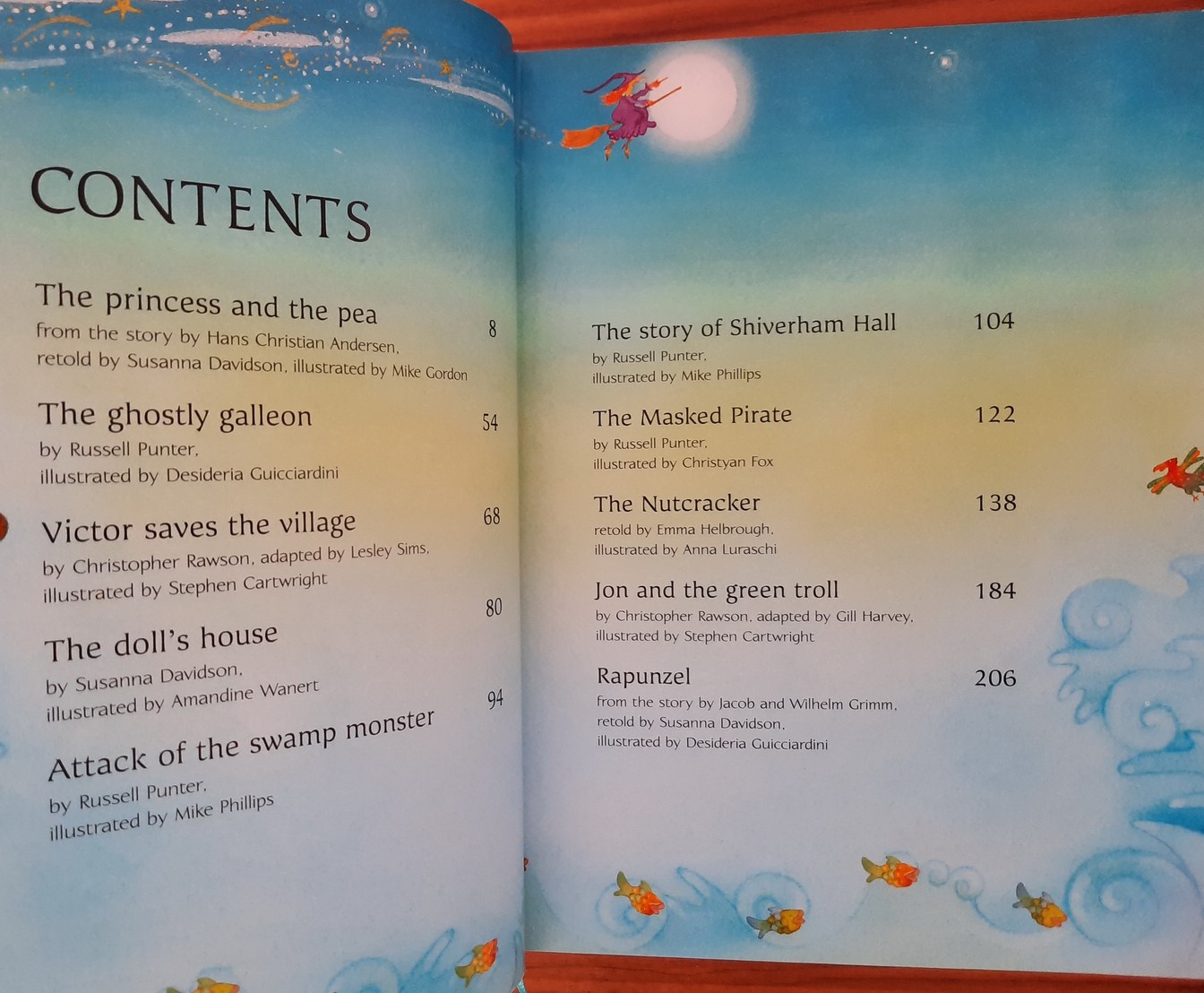 CONTENTS

The princess and the pea 8
from the story by Hans Christian Andersen, retold by Susanna Davidson, illustrated by Mike Gordon

The ghostly galleon 54
by Russell Punter, illustrated by Desideria Guicciardini

Victor saves the village 68
by Christopher Rawson, adapted by Lesley Sims, illustrated by Stephen Cartwright

The doll's house 80
by Susanna Davidson, illustrated by Amandine Wanert

Attack of the swamp monster 94
by Russell Punter, illustrated by Mike Phillips

The story of Shiverham Hall 104
by Russell Punter, illustrated by Mike Phillips

The Masked Pirate 122
by Russell Punter, illustrated by Christyan Fox

The Nutcracker 138
retold by Emma Helbrough, illustrated by Anna Luraschi

Jon and the green troll 184
by Christopher Rawson, adapted by Gill Harvey, illustrated by Stephen Cartwright

Rapunzel 206
from the story by Jacob and Wilhelm Grimm, retold by Susanna Davidson, illustrated by Desideria Guicciardini